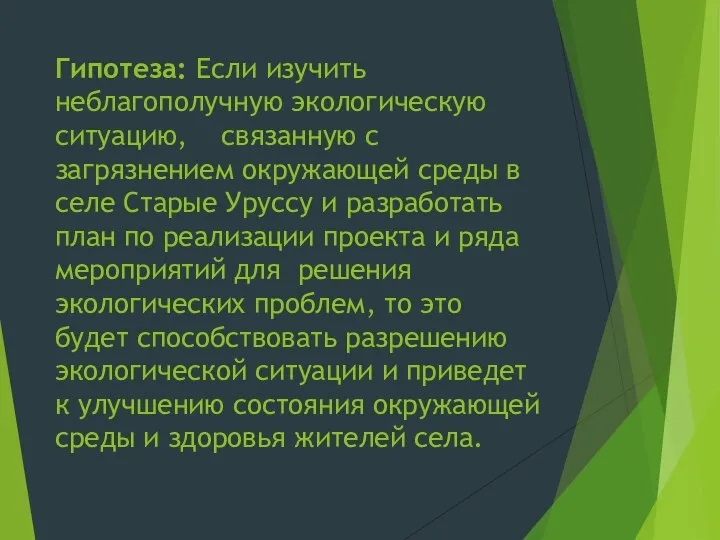 Гипотеза: Если изучить неблагополучную экологическую ситуацию, связанную с загрязнением окружающей среды в селе Старые Уруссу и разработать план по реализации проекта и ряда мероприятий для решения экологических проблем, то это будет способствовать разрешению экологической ситуации и приведет к улучшению состояния окружающей среды и здоровья жителей села.